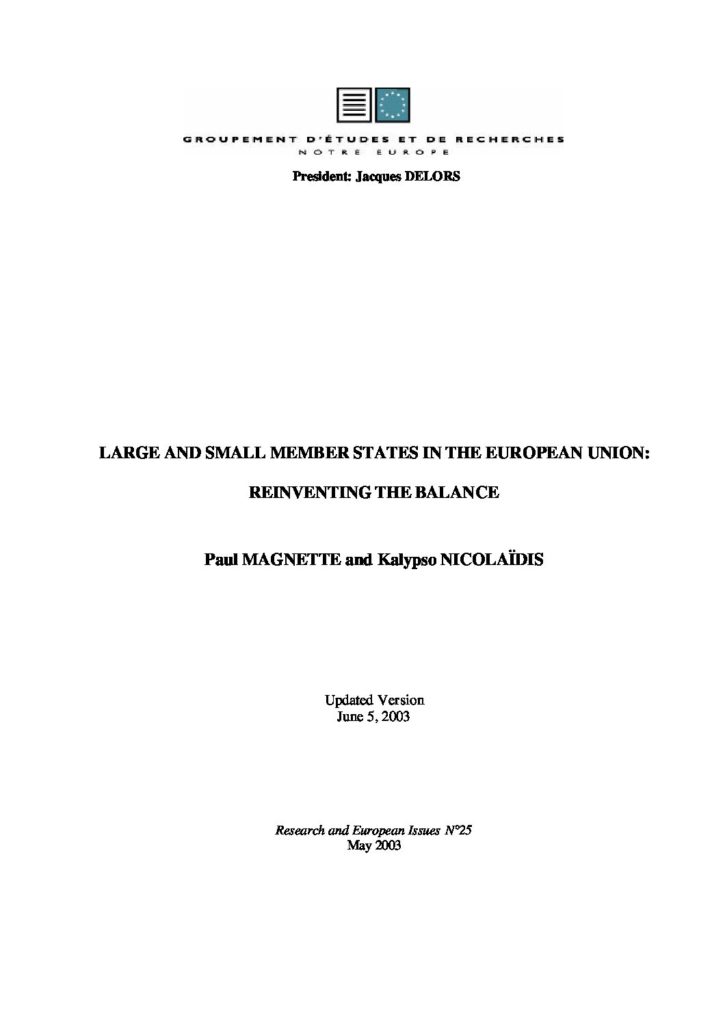 GROUPEMENT D'ÉTUDES ET DE RECHERCHES
NOTRE EUROPE

President: Jacques DELORS

LARGE AND SMALL MEMBER STATES IN THE EUROPEAN UNION:

REINVENTING THE BALANCE

Paul MAGNETTE and Kalypso NICOLAÏDIS

Updated Version
June 5, 2003

Research and European Issues N°25
May 2003